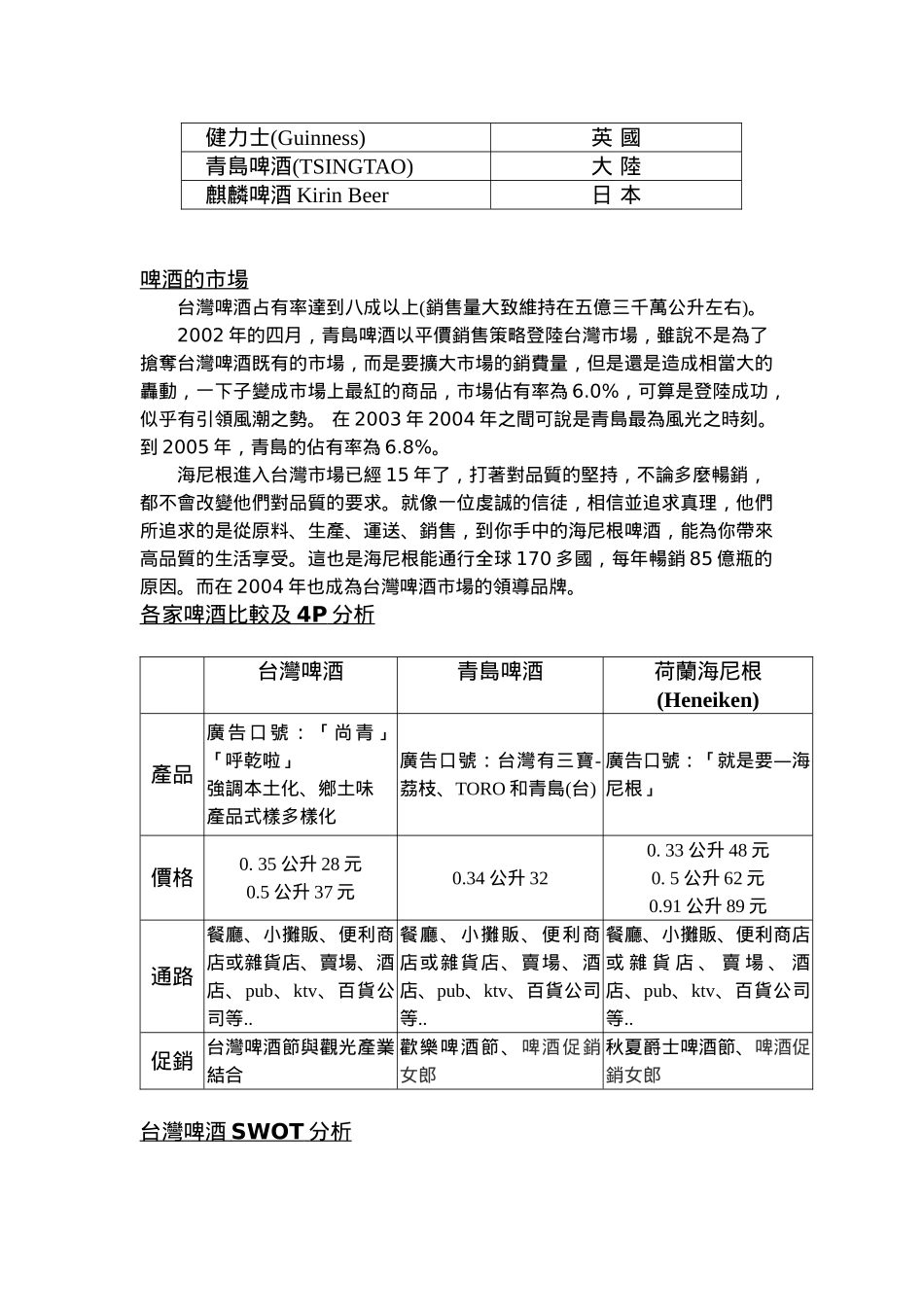 | 健力士(Guinness) | 英 國 |
|---|---|
| 青島啤酒(TSINGTAO) | 大 陸 |
| 麒麟啤酒 Kirin Beer | 日 本 |

啤酒的市場

台灣啤酒占有率達到八成以上(銷售量大致維持在五億三千萬公升左右)。

2002 年的四月，青島啤酒以平價銷售策略登陸台灣市場，雖說不是為了搶奪台灣啤酒既有的市場，而是要擴大市場的銷費量，但是還是造成相當大的轟動，一下子變成市場上最紅的商品，市場佔有率為 6.0%，可算是登陸成功，似乎有引領風潮之勢。 在 2003 年 2004 年之間可說是青島最為風光之時刻。到 2005 年，青島的佔有率為 6.8%。

海尼根進入台灣市場已經 15 年了，打著對品質的堅持，不論多麼暢銷，都不會改變他們對品質的要求。就像一位虔誠的信徒，相信並追求真理，他們所追求的是從原料、生產、運送、銷售，到你手中的海尼根啤酒，能為你帶來高品質的生活享受。這也是海尼根能通行全球 170 多國，每年暢銷 85 億瓶的原因。而在 2004 年也成為台灣啤酒市場的領導品牌。

各家啤酒比較及 4P 分析

| | 台灣啤酒 | 青島啤酒 | 荷蘭海尼根 (Heneiken) |
|---|---|---|---|
| 產品 | 廣告口號：「尚青」「呼乾啦」 強調本土化、鄉土味 產品式樣多樣化 | 廣告口號：台灣有三寶-荔枝、TORO 和青島(台) | 廣告口號：「就是要—海尼根」 |
| 價格 | 0. 35 公升 28 元 0.5 公升 37 元 | 0.34 公升 32 | 0. 33 公升 48 元 0. 5 公升 62 元 0.91 公升 89 元 |
| 通路 | 餐廳、小攤販、便利商店或雜貨店、賣場、酒店、pub、ktv、百貨公司等.. | 餐廳、小攤販、便利商店或雜貨店、賣場、酒店、pub、ktv、百貨公司等.. | 餐廳、小攤販、便利商店或雜貨店、賣場、酒店、pub、ktv、百貨公司等.. |
| 促銷 | 台灣啤酒節與觀光產業結合 | 歡樂啤酒節、啤酒促銷女郎 | 秋夏爵士啤酒節、啤酒促銷女郎 |

台灣啤酒 SWOT 分析